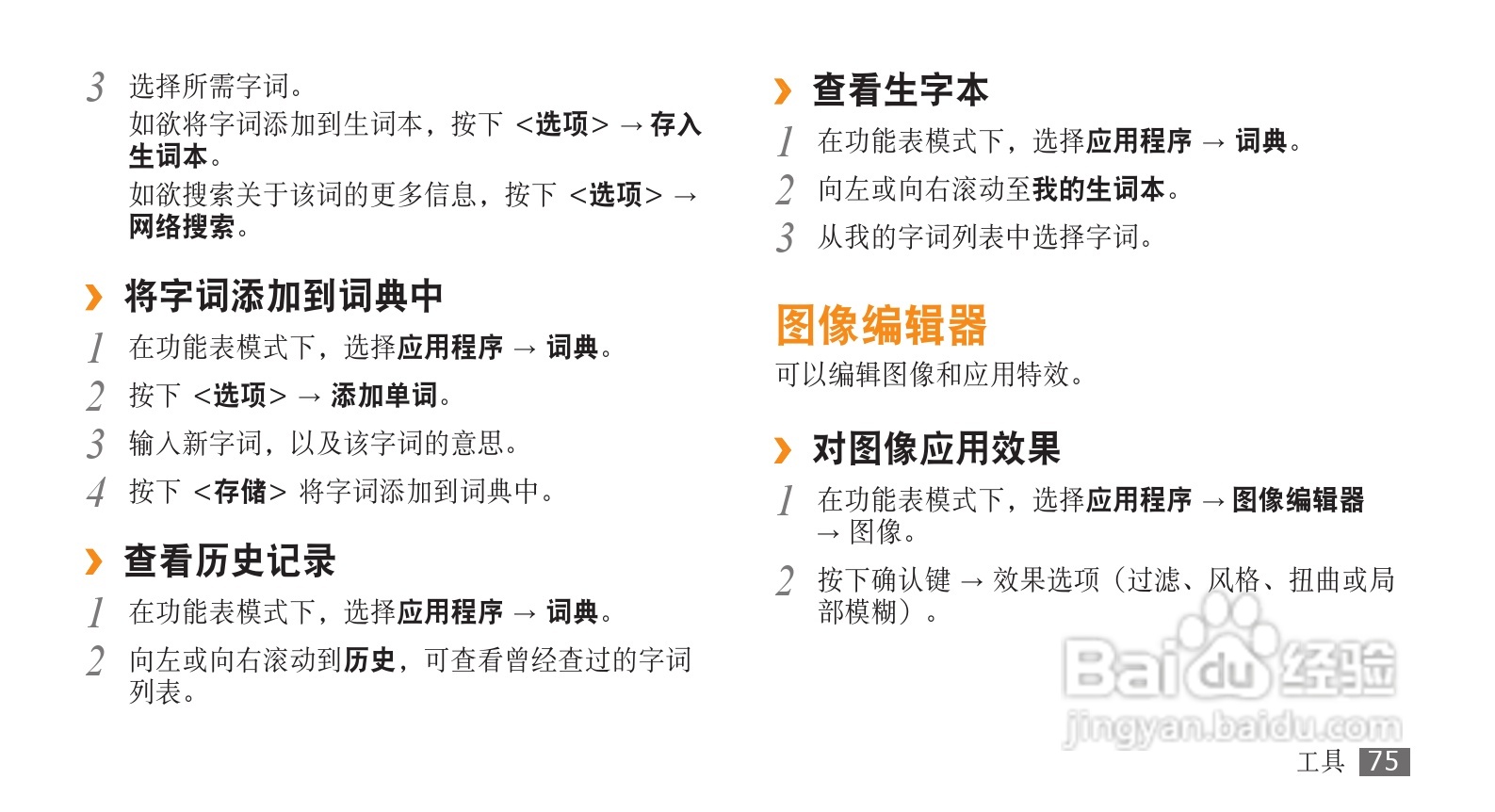 3 选择所需字词。
如欲将字词添加到生词本，按下 <选项> → 存入生词本。
如欲搜索关于该词的更多信息，按下 <选项> → 网络搜索。

› 将字词添加到词典中

1 在功能表模式下，选择应用程序 → 词典。

2 按下 <选项> → 添加单词。

3 输入新字词，以及该字词的意思。

4 按下 <存储> 将字词添加到词典中。

› 查看历史记录

1 在功能表模式下，选择应用程序 → 词典。

2 向左或向右滚动到历史，可查看曾经查过的字词列表。

› 查看生字本

1 在功能表模式下，选择应用程序 → 词典。

2 向左或向右滚动至我的生词本。

3 从我的字词列表中选择字词。

图像编辑器

可以编辑图像和应用特效。

› 对图像应用效果

1 在功能表模式下，选择应用程序 → 图像编辑器 → 图像。

2 按下确认键 → 效果选项（过滤、风格、扭曲或局部模糊）。

工具 75

Baidu经验
jingyan.baidu.com